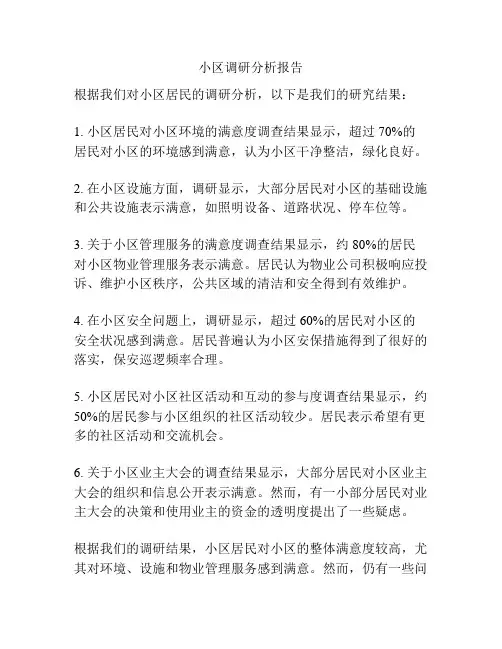 小区调研分析报告

根据我们对小区居民的调研分析，以下是我们的研究结果：

1. 小区居民对小区环境的满意度调查结果显示，超过 70%的居民对小区的环境感到满意，认为小区干净整洁，绿化良好。

2. 在小区设施方面，调研显示，大部分居民对小区的基础设施和公共设施表示满意，如照明设备、道路状况、停车位等。

3. 关于小区管理服务的满意度调查结果显示，约 80%的居民对小区物业管理服务表示满意。居民认为物业公司积极响应投诉、维护小区秩序，公共区域的清洁和安全得到有效维护。

4. 在小区安全问题上，调研显示，超过 60%的居民对小区的安全状况感到满意。居民普遍认为小区安保措施得到了很好的落实，保安巡逻频率合理。

5. 小区居民对小区社区活动和互动的参与度调查结果显示，约 50%的居民参与小区组织的社区活动较少。居民表示希望有更多的社区活动和交流机会。

6. 关于小区业主大会的调查结果显示，大部分居民对小区业主大会的组织和信息公开表示满意。然而，有一小部分居民对业主大会的决策和使用业主的资金的透明度提出了一些疑虑。

根据我们的调研结果，小区居民对小区的整体满意度较高，尤其对环境、设施和物业管理服务感到满意。然而，仍有一些问